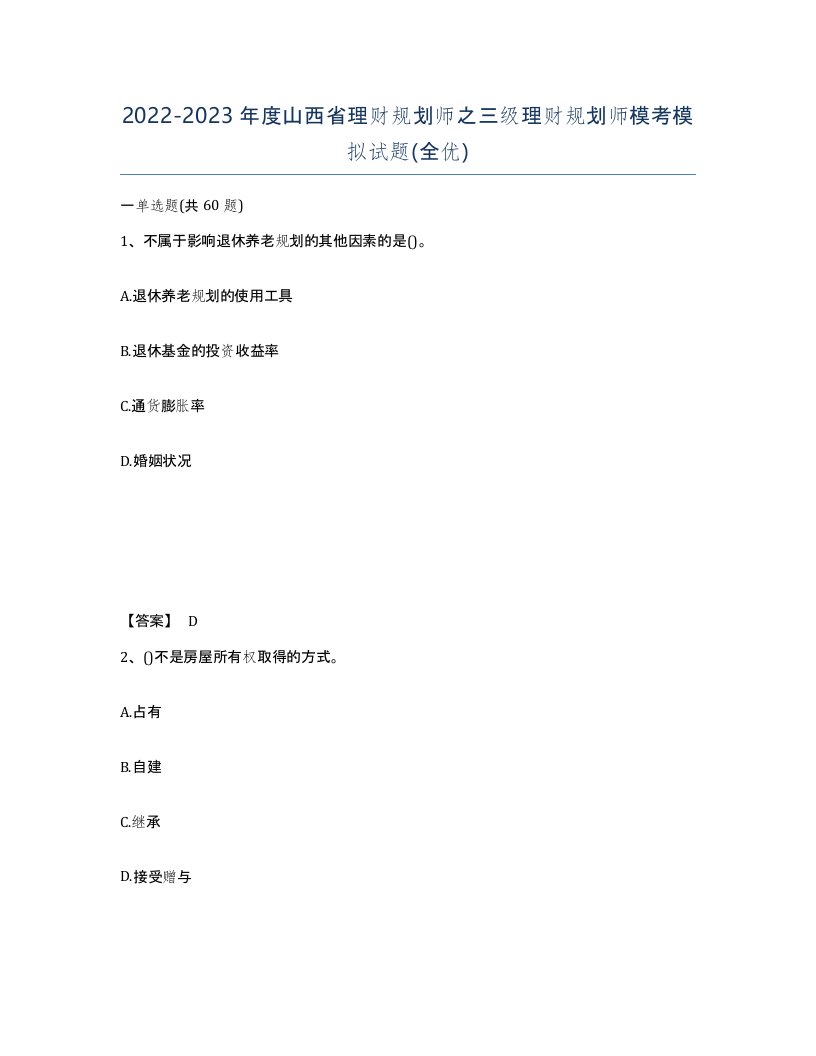 2022-2023年度山西省理财规划师之三级理财规划师模考模拟试题(全优)

一单选题(共60题)

1、不属于影响退休养老规划的其他因素的是()。

A.退休养老规划的使用工具

B.退休基金的投资收益率

C.通货膨胀率

D.婚姻状况

【答案】 D

2、()不是房屋所有权取得的方式。

A.占有

B.自建

C.继承

D.接受赠与